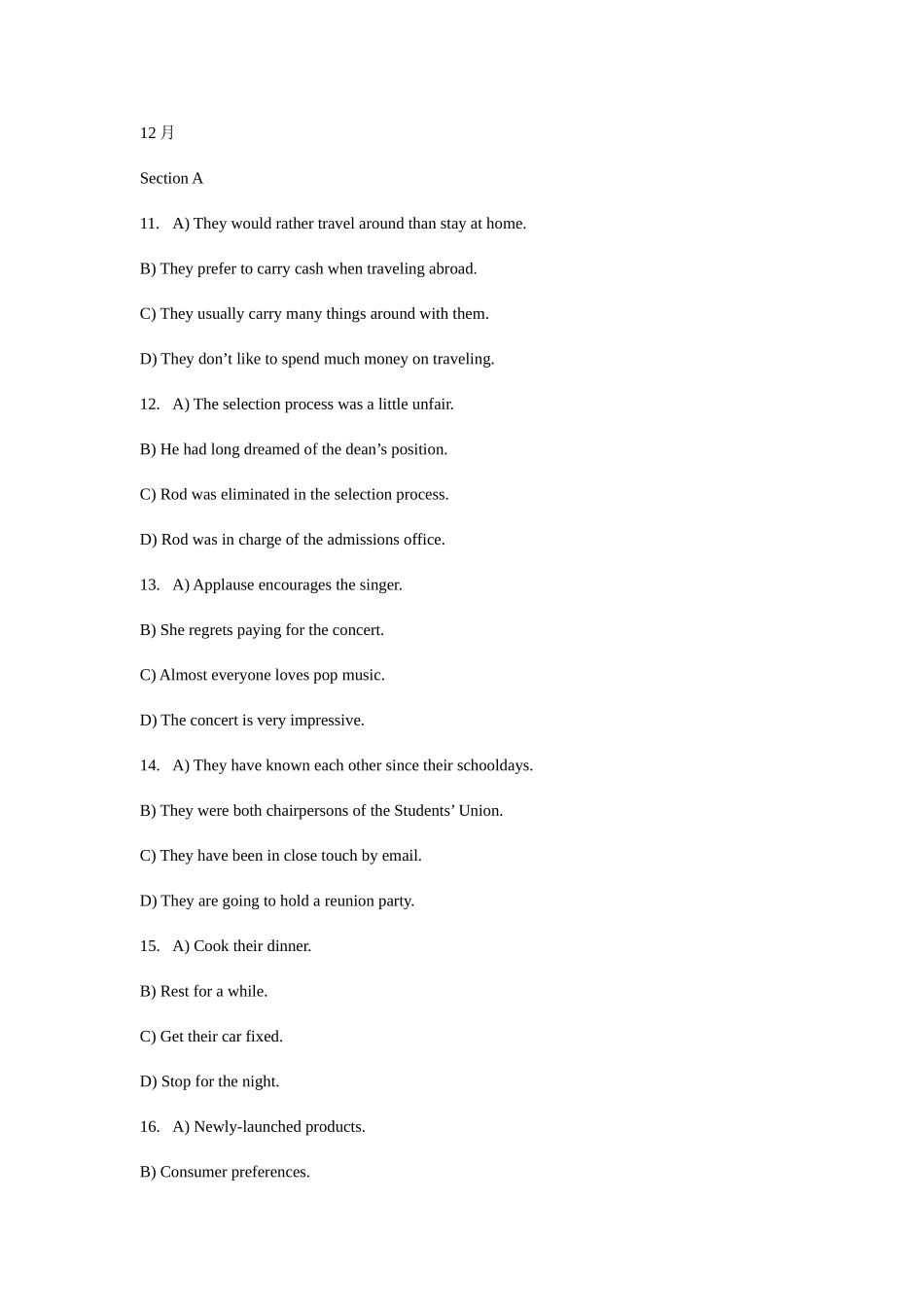 12 月

Section A

11. A) They would rather travel around than stay at home.

B) They prefer to carry cash when traveling abroad.

C) They usually carry many things around with them.

D) They don’t like to spend much money on traveling.

12. A) The selection process was a little unfair.

B) He had long dreamed of the dean’s position.

C) Rod was eliminated in the selection process.

D) Rod was in charge of the admissions office.

13. A) Applause encourages the singer.

B) She regrets paying for the concert.

C) Almost everyone loves pop music.

D) The concert is very impressive.

14. A) They have known each other since their schooldays.

B) They were both chairpersons of the Students’ Union.

C) They have been in close touch by email.

D) They are going to hold a reunion party.

15. A) Cook their dinner.

B) Rest for a while.

C) Get their car fixed.

D) Stop for the night.

16. A) Newly-launched products.

B) Consumer preferences.